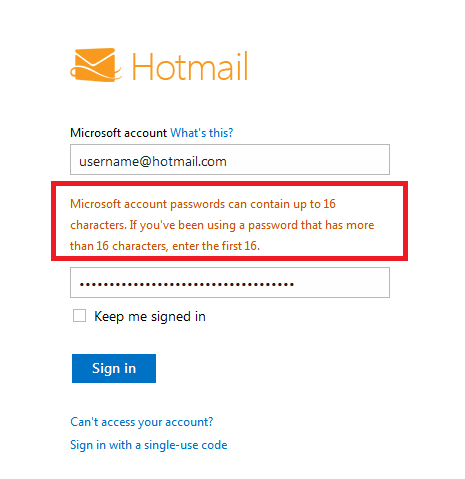 Hotmail

Microsoft account What's this?

username@hotmail.com

Microsoft account passwords can contain up to 16 characters. If you've been using a password that has more than 16 characters, enter the first 16.

••••••••••••••••••••••••••••••••••

Keep me signed in

Sign in

Can't access your account?

Sign in with a single-use code